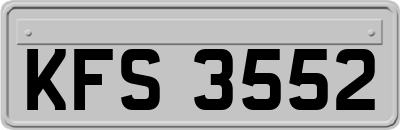 KFS 3552